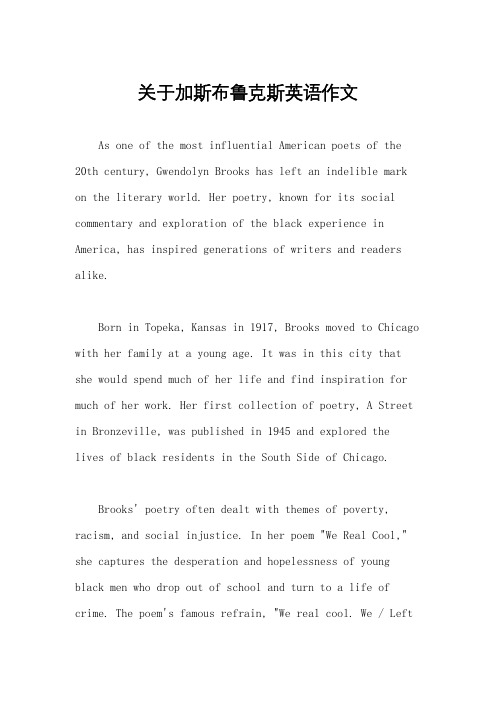 关于加斯布鲁克斯英语作文

As one of the most influential American poets of the 20th century, Gwendolyn Brooks has left an indelible mark on the literary world. Her poetry, known for its social commentary and exploration of the black experience in America, has inspired generations of writers and readers alike.

Born in Topeka, Kansas in 1917, Brooks moved to Chicago with her family at a young age. It was in this city that she would spend much of her life and find inspiration for much of her work. Her first collection of poetry, A Street in Bronzeville, was published in 1945 and explored the lives of black residents in the South Side of Chicago.

Brooks' poetry often dealt with themes of poverty, racism, and social injustice. In her poem "We Real Cool," she captures the desperation and hopelessness of young black men who drop out of school and turn to a life of crime. The poem's famous refrain, "We real cool. We / Left